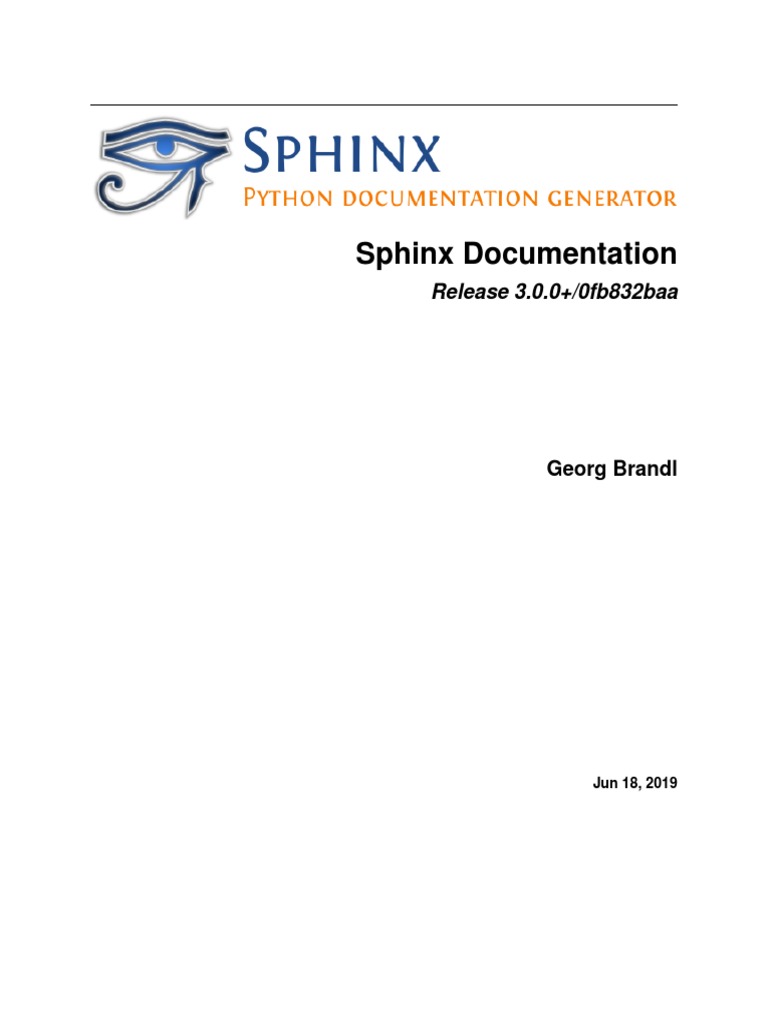 SPHINX
PYTHON DOCUMENTATION GENERATOR

Sphinx Documentation

Release 3.0.0+/0fb832baa

Georg Brandl

Jun 18, 2019